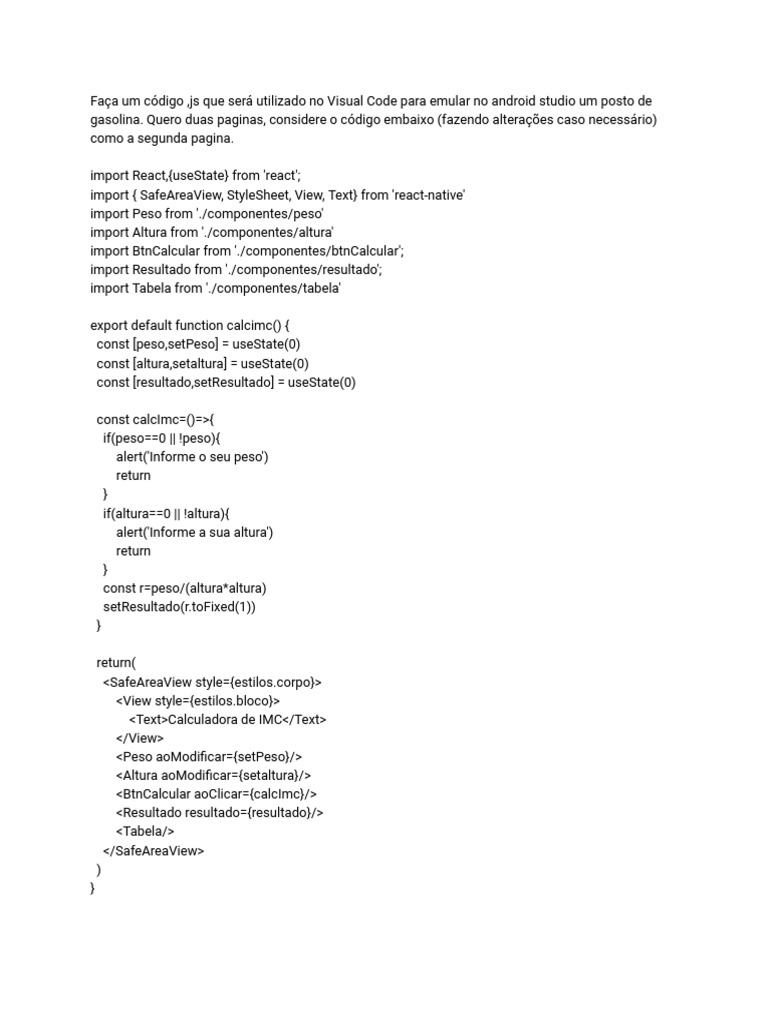 Faça um código ,js que será utilizado no Visual Code para emular no android studio um posto de gasolina. Quero duas paginas, considere o código embaixo (fazendo alterações caso necessário) como a segunda pagina.

import React,{useState} from 'react';
import { SafeAreaView, StyleSheet, View, Text} from 'react-native'
import Peso from './componentes/peso'
import Altura from './componentes/altura'
import BtnCalcular from './componentes/btnCalcular';
import Resultado from './componentes/resultado';
import Tabela from './componentes/tabela'

export default function calcimc() {
const [peso,setPeso] = useState(0)
const [altura,setaltura] = useState(0)
const [resultado,setResultado] = useState(0)

const calcImc=()=>{
if(peso==0 || !peso){
alert('Informe o seu peso')
return
}
if(altura==0 || !altura){
alert('Informe a sua altura')
return
}
const r=peso/(altura*altura)
setResultado(r.toFixed(1))
}

return(
<SafeAreaView style={estilos.corpo}>
<View style={estilos.bloco}>
<Text>Calculadora de IMC</Text>
</View>
<Peso aoModificar={setPeso}/>
<Altura aoModificar={setaltura}/>
<BtnCalcular aoClicar={calcImc}/>
<Resultado resultado={resultado}/>
<Tabela/>
</SafeAreaView>
)
}